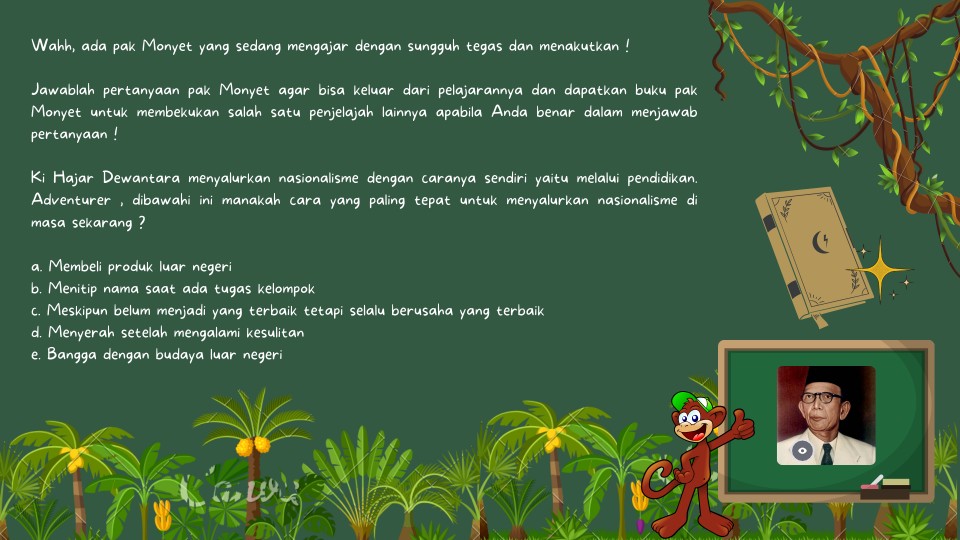 Wahh, ada pak Monyet yang sedang mengajar dengan sungguh tegas dan menakutkan !

Jawablah pertanyaan pak Monyet agar bisa keluar dari pelajarannya dan dapatkan buku pak Monyet untuk membekukan salah satu penjelajah lainnya apabila Anda benar dalam menjawab pertanyaan !

Ki Hajar Dewantara menyalurkan nasionalisme dengan caranya sendiri yaitu melalui pendidikan. Adventurer , dibawahi ini manakah cara yang paling tepat untuk menyalurkan nasionalisme di masa sekarang ?

a. Membeli produk luar negeri
b. Menitip nama saat ada tugas kelompok
c. Meskipun belum menjadi yang terbaik tetapi selalu berusaha yang terbaik
d. Menyerah setelah mengalami kesulitan
e. Bangga dengan budaya luar negeri